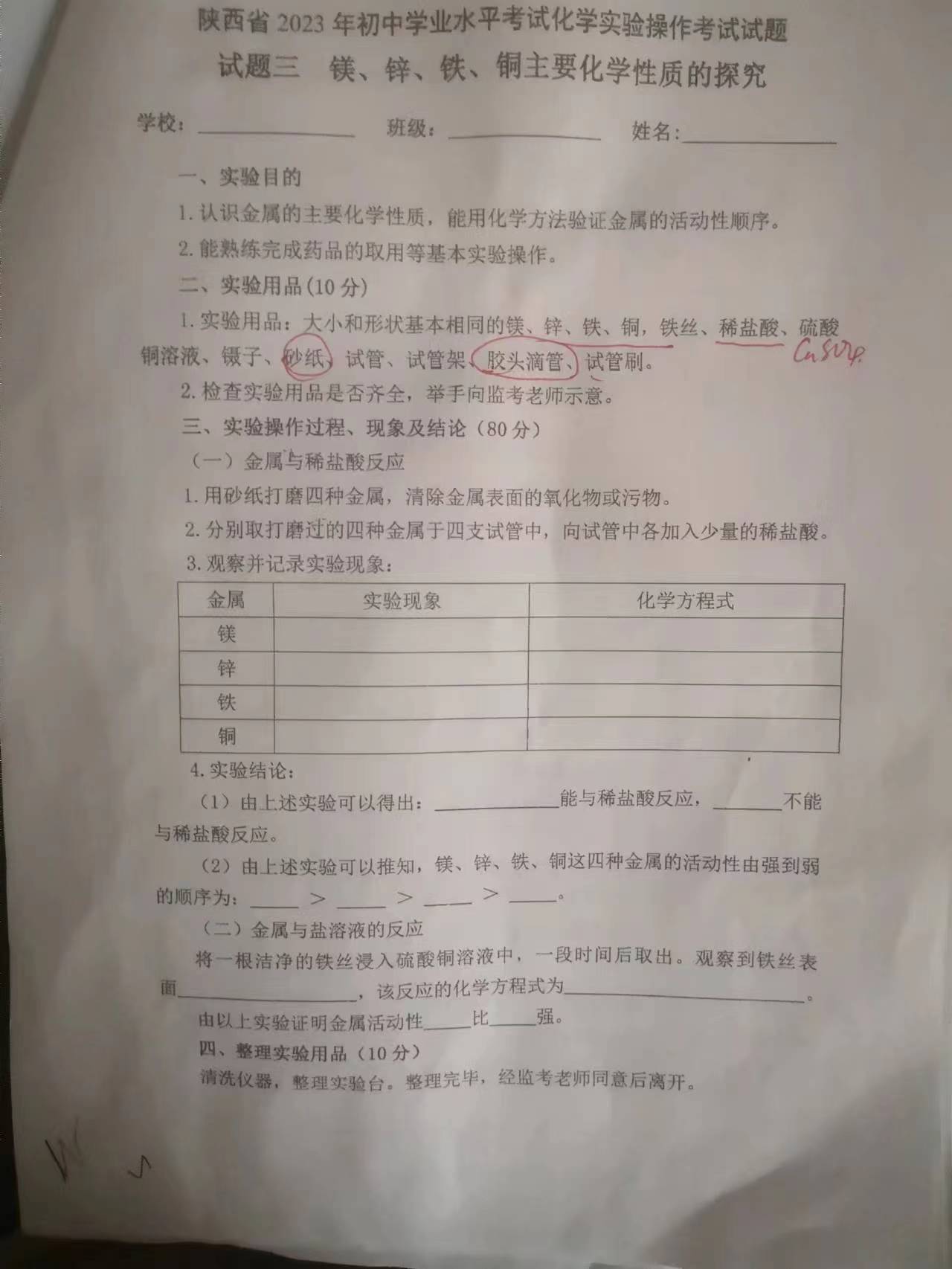 陕西省2023年初中学业水平考试化学实验操作考试试题

试题三 镁、锌、铁、铜主要化学性质的探究

学校：____ 班级：____ 姓名：____

一、实验目的

1.认识金属的主要化学性质，能用化学方法验证金属的活动性顺序。

2.能熟练完成药品的取用等基本实验操作。

二、实验用品（10分）

1.实验用品：大小和形状基本相同的镁、锌、铁、铜，铁丝、稀盐酸、硫酸铜溶液、镊子、砂纸、试管、试管架、胶头滴管、试管刷。 $CuSO_4$

2.检查实验用品是否齐全，举手向监考老师示意。

三、实验操作过程、现象及结论（80分）

（一）金属与稀盐酸反应

1.用砂纸打磨四种金属，清除金属表面的氧化物或污物。

2.分别取打磨过的四种金属于四支试管中，向试管中各加入少量的稀盐酸。

3.观察并记录实验现象：

| 金属 | 实验现象 | 化学方程式 |
|---|---|---|
| 镁 | | |
| 锌 | | |
| 铁 | | |
| 铜 | | |

4.实验结论：

（1）由上述实验可以得出：____能与稀盐酸反应，____不能与稀盐酸反应。

（2）由上述实验可以推知，镁、锌、铁、铜这四种金属的活动性由强到弱的顺序为：____ > ____ > ____ > ____。

（二）金属与盐溶液的反应

将一根洁净的铁丝浸入硫酸铜溶液中，一段时间后取出。观察到铁丝表面____，该反应的化学方程式为____。

由以上实验证明金属活动性____比____强。

四、整理实验用品（10分）

清洗仪器，整理实验台。整理完毕，经监考老师同意后离开。